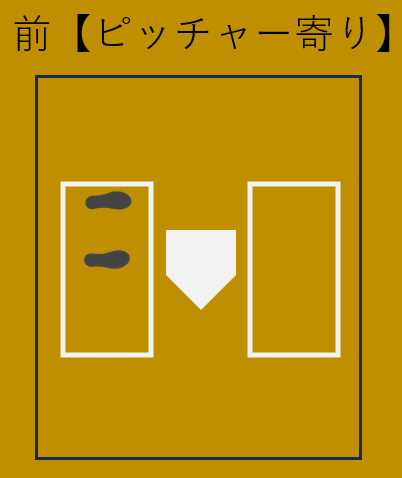 前【ピッチャー寄り】